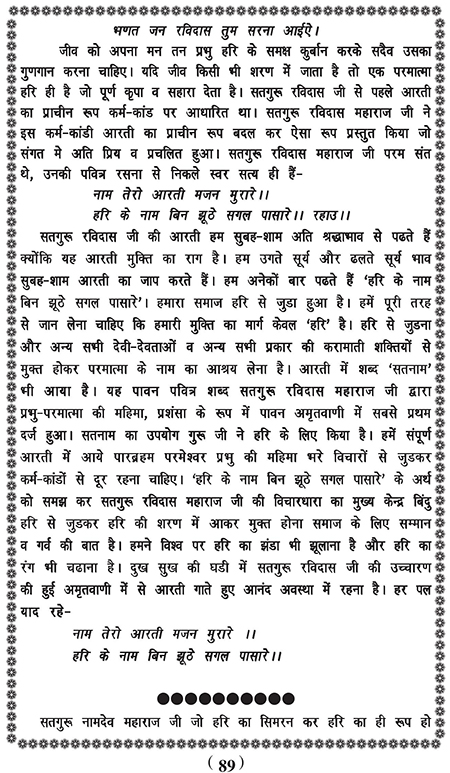 भणत जन रविदास तुम सरना आईऐ।

जीव को अपना मन तन प्रभु हरि के समक्ष कुर्बान करके सदैव उसका गुणगान करना चाहिए। यदि जीव किसी भी शरण में जाता है तो एक परमात्मा हरि ही है जो पूर्ण कृपा व सहारा देता है। सतगुरू रविदास जी से पहले आरती का प्राचीन रूप कर्म-कांड पर आधारित था। सतगुरू रविदास महाराज जी ने इस कर्म-कांडी आरती का प्राचीन रूप बदल कर ऐसा रूप प्रस्तुत किया जो संगत मे अति प्रिय व प्रचलित हुआ। सतगुरू रविदास महाराज जी परम संत थे, उनकी पवित्र रसना से निकले स्वर सत्य ही हैं-

नाम तेरो आरती मजन मुरारे।।
हरि के नाम बिन झूठे सगल पासारे।। रहाउ।।

सतगुरू रविदास जी की आरती हम सुबह-शाम अति श्रद्धाभाव से पढते हैं क्योंकि यह आरती मुक्ति का राग है। हम उगते सूर्य और ढलते सूर्य भाव सुबह-शाम आरती का जाप करते हैं। हम अनेकों बार पढते हैं 'हरि के नाम बिन झूठे सगल पासारे'। हमारा समाज हरि से जुडा हुआ है। हमें पूरी तरह से जान लेना चाहिए कि हमारी मुक्ति का मार्ग केवल 'हरि' है। हरि से जुडना और अन्य सभी देवी-देवताओं व अन्य सभी प्रकार की करामाती शक्तियों से मुक्त होकर परमात्मा के नाम का आश्रय लेना है। आरती में शब्द 'सतनाम' भी आया है। यह पावन पवित्र शब्द सतगुरू रविदास महाराज जी द्वारा प्रभु-परमात्मा की महिमा, प्रशंसा के रूप में पावन अमृतवाणी में सबसे प्रथम दर्ज हुआ। सतनाम का उपयोग गुरू जी ने हरि के लिए किया है। हमें संपूर्ण आरती में आये पारब्रहम परमेश्वर प्रभु की महिमा भरे विचारों से जुडकर कर्म-कांडों से दूर रहना चाहिए। 'हरि के नाम बिन झूठे सगल पासारे' के अर्थ को समझ कर सतगुरू रविदास महाराज जी की विचारधारा का मुख्य केन्द्र बिंदु हरि से जुडकर हरि की शरण में आकर मुक्त होना समाज के लिए सम्मान व गर्व की बात है। हमने विश्व पर हरि का झंडा भी झूलाना है और हरि का रंग भी चढाना है। दुख सुख की घडी में सतगुरू रविदास जी की उच्चारण की हुई अमृतवाणी में से आरती गाते हुए आनंद अवस्था में रहना है। हर पल याद रहे-

नाम तेरो आरती मजन मुरारे ।।
हरि के नाम बिन झूठे सगल पासारे।।

सतगुरू नामदेव महाराज जी जो हरि का सिमरन कर हरि का ही रूप हो

( 89 )